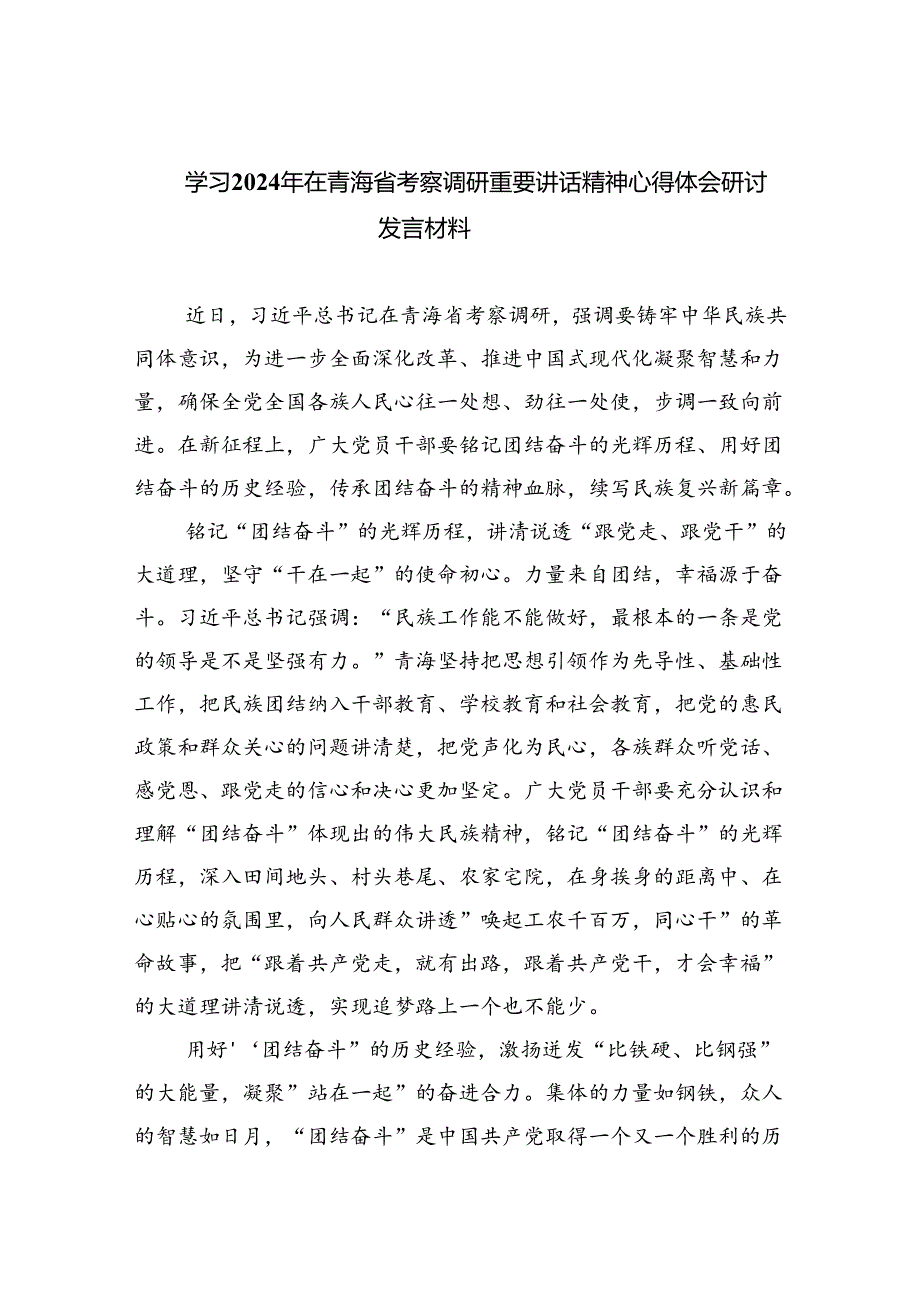 学习2024年在青海省考察调研重要讲话精神心得体会研讨发言材料

近日，习近平总书记在青海省考察调研，强调要铸牢中华民族共同体意识，为进一步全面深化改革、推进中国式现代化凝聚智慧和力量，确保全党全国各族人民心往一处想、劲往一处使，步调一致向前进。在新征程上，广大党员干部要铭记团结奋斗的光辉历程、用好团结奋斗的历史经验，传承团结奋斗的精神血脉，续写民族复兴新篇章。

铭记“团结奋斗”的光辉历程，讲清说透“跟党走、跟党干”的大道理，坚守“干在一起”的使命初心。力量来自团结，幸福源于奋斗。习近平总书记强调：“民族工作能不能做好，最根本的一条是党的领导是不是坚强有力。”青海坚持把思想引领作为先导性、基础性工作，把民族团结纳入干部教育、学校教育和社会教育，把党的惠民政策和群众关心的问题讲清楚，把党声化为民心，各族群众听党话、感党恩、跟党走的信心和决心更加坚定。广大党员干部要充分认识和理解“团结奋斗”体现出的伟大民族精神，铭记“团结奋斗”的光辉历程，深入田间地头、村头巷尾、农家宅院，在身挨身的距离中、在心贴心的氛围里，向人民群众讲透”唤起工农千百万，同心干”的革命故事，把“跟着共产党走，就有出路，跟着共产党干，才会幸福”的大道理讲清说透，实现追梦路上一个也不能少。

用好'‘团结奋斗”的历史经验，激扬迸发“比铁硬、比钢强”的大能量，凝聚”站在一起”的奋进合力。集体的力量如钢铁，众人的智慧如日月，“团结奋斗”是中国共产党取得一个又一个胜利的历